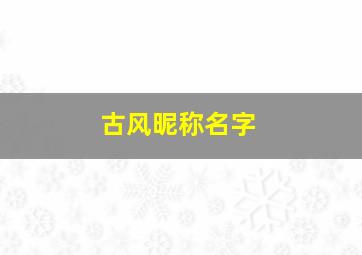 古风昵称名字